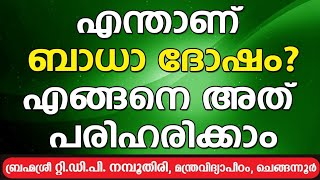 എന്താണ്
ബാധാ ദോഷം?
എങ്ങനെ അത്
പരിഹരിക്കാം

ബ്രഹ്മശ്രീ റ്റി.ഡി.പി. നമ്പൂതിരി, മന്ത്രവിദ്യാപീഠം, ചെങ്ങന്നൂർ